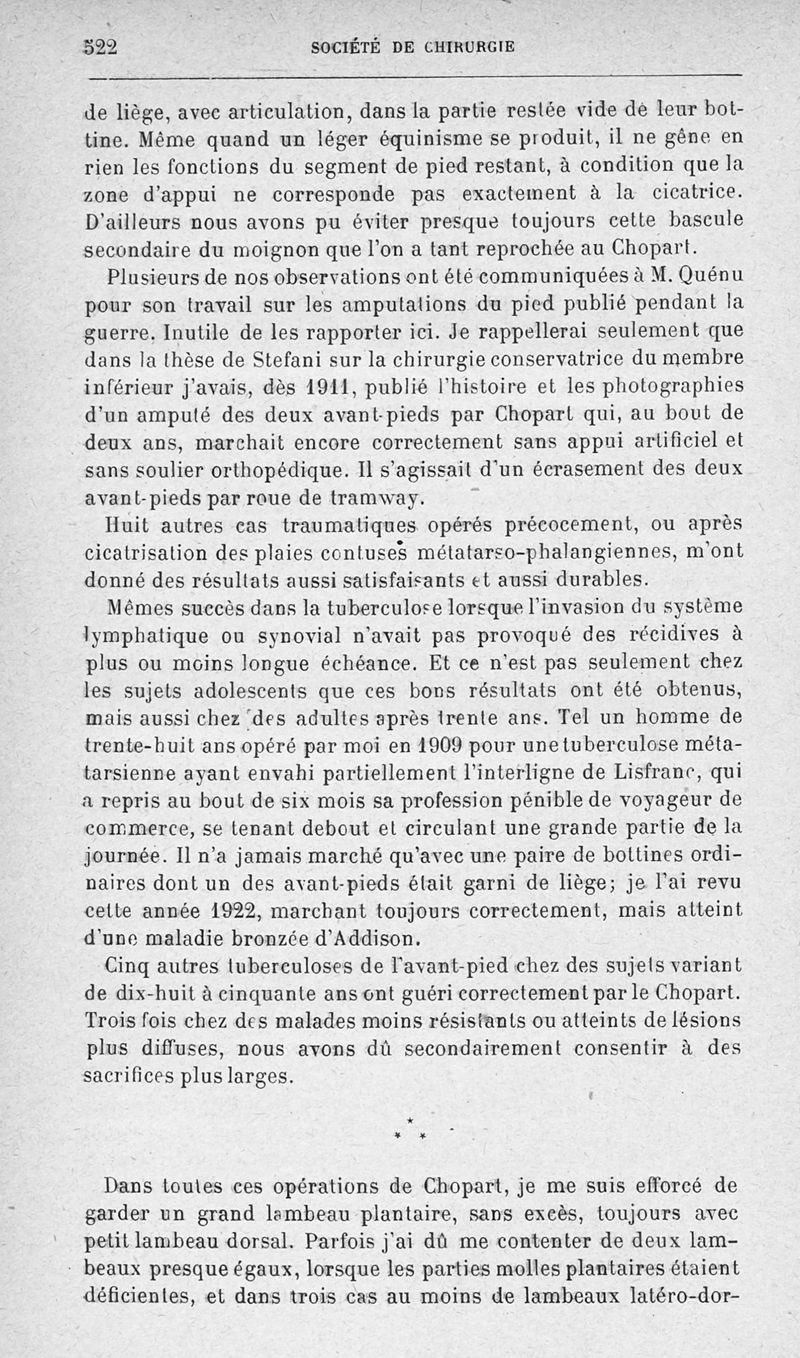 522 SOCIÉTÉ DE CHIRURGIE

de liège, avec articulation, dans la partie restée vide de leur bottine. Même quand un léger équinisme se produit, il ne gêne en rien les fonctions du segment de pied restant, à condition que la zone d'appui ne corresponde pas exactement à la cicatrice. D'ailleurs nous avons pu éviter presque toujours cette bascule secondaire du moignon que l'on a tant reprochée au Chopart.

Plusieurs de nos observations ont été communiquées à M. Quénu pour son travail sur les amputations du pied publié pendant la guerre. Inutile de les rapporter ici. Je rappellerai seulement que dans la thèse de Stefani sur la chirurgie conservatrice du membre inférieur j'avais, dès 1911, publié l'histoire et les photographies d'un amputé des deux avant-pieds par Chopart qui, au bout de deux ans, marchait encore correctement sans appui artificiel et sans soulier orthopédique. Il s'agissait d'un écrasement des deux avant-pieds par roue de tramway.

Huit autres cas traumatiques opérés précocement, ou après cicatrisation des plaies contuses métatarso-phalangiennes, m'ont donné des résultats aussi satisfaisants et aussi durables.

Mêmes succès dans la tuberculose lorsque l'invasion du système lymphatique ou synovial n'avait pas provoqué des récidives à plus ou moins longue échéance. Et ce n'est pas seulement chez les sujets adolescents que ces bons résultats ont été obtenus, mais aussi chez des adultes après trente ans. Tel un homme de trente-huit ans opéré par moi en 1909 pour une tuberculose métatarsienne ayant envahi partiellement l'interligne de Lisfranc, qui a repris au bout de six mois sa profession pénible de voyageur de commerce, se tenant debout et circulant une grande partie de la journée. Il n'a jamais marché qu'avec une paire de bottines ordinaires dont un des avant-pieds était garni de liège; je l'ai revu cette année 1922, marchant toujours correctement, mais atteint d'une maladie bronzée d'Addison.

Cinq autres tuberculoses de l'avant-pied chez des sujets variant de dix-huit à cinquante ans ont guéri correctement par le Chopart. Trois fois chez des malades moins résistants ou atteints de lésions plus diffuses, nous avons dû secondairement consentir à des sacrifices plus larges.

* * *

Dans toutes ces opérations de Chopart, je me suis efforcé de garder un grand lambeau plantaire, sans excès, toujours avec petit lambeau dorsal. Parfois j'ai dû me contenter de deux lambeaux presque égaux, lorsque les parties molles plantaires étaient déficientes, et dans trois cas au moins de lambeaux latéro-dor-